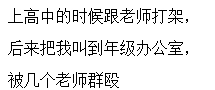 上高中的时候跟老师打架，
后来把我叫到年级办公室，
被几个老师群殴